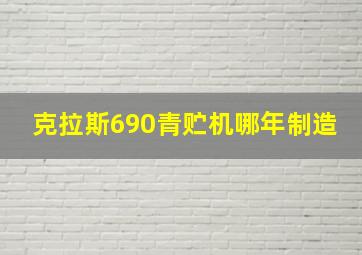 克拉斯690青贮机哪年制造